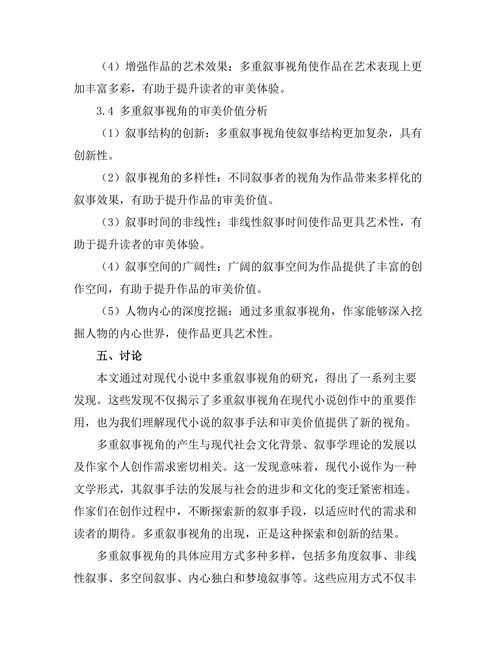 （4）增强作品的艺术效果：多重叙事视角使作品在艺术表现上更加丰富多彩，有助于提升读者的审美体验。

3.4 多重叙事视角的审美价值分析

（1）叙事结构的创新：多重叙事视角使叙事结构更加复杂，具有创新性。

（2）叙事视角的多样性：不同叙事者的视角为作品带来多样化的叙事效果，有助于提升作品的审美价值。

（3）叙事时间的非线性：非线性叙事时间使作品更具艺术性，有助于提升读者的审美体验。

（4）叙事空间的广阔性：广阔的叙事空间为作品提供了丰富的创作空间，有助于提升作品的审美价值。

（5）人物内心的深度挖掘：通过多重叙事视角，作家能够深入挖掘人物的内心世界，使作品更具艺术性。

五、讨论

本文通过对现代小说中多重叙事视角的研究，得出了一系列主要发现。这些发现不仅揭示了多重叙事视角在现代小说创作中的重要作用，也为我们理解现代小说的叙事手法和审美价值提供了新的视角。

多重叙事视角的产生与现代社会文化背景、叙事学理论的发展以及作家个人创作需求密切相关。这一发现意味着，现代小说作为一种文学形式，其叙事手法的发展与社会的进步和文化的变迁紧密相连。作家们在创作过程中，不断探索新的叙事手段，以适应时代的需求和读者的期待。多重叙事视角的出现，正是这种探索和创新的结果。

多重叙事视角的具体应用方式多种多样，包括多角度叙事、非线性叙事、多空间叙事、内心独白和梦境叙事等。这些应用方式不仅丰